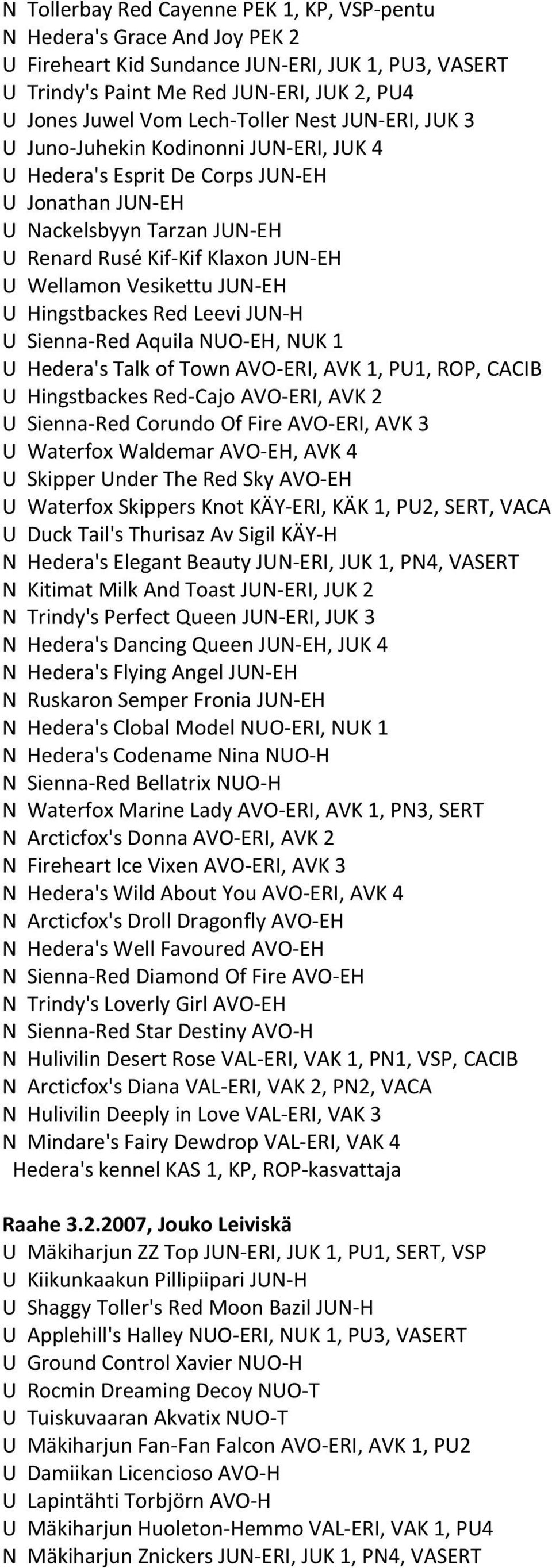 N Tollerbay Red Cayenne PEK 1, KP, VSP-pentu
N Hedera's Grace And Joy PEK 2
U Fireheart Kid Sundance JUN-ERI, JUK 1, PU3, VASERT
U Trindy's Paint Me Red JUN-ERI, JUK 2, PU4
U Jones Juwel Vom Lech-Toller Nest JUN-ERI, JUK 3
U Juno-Juhekin Kodinonni JUN-ERI, JUK 4
U Hedera's Esprit De Corps JUN-EH
U Jonathan JUN-EH
U Nackelsbyyn Tarzan JUN-EH
U Renard Rusé Kif-Kif Klaxon JUN-EH
U Wellamon Vesikettu JUN-EH
U Hingstbackes Red Leevi JUN-H
U Sienna-Red Aquila NUO-EH, NUK 1
U Hedera's Talk of Town AVO-ERI, AVK 1, PU1, ROP, CACIB
U Hingstbackes Red-Cajo AVO-ERI, AVK 2
U Sienna-Red Corundo Of Fire AVO-ERI, AVK 3
U Waterfox Waldemar AVO-EH, AVK 4
U Skipper Under The Red Sky AVO-EH
U Waterfox Skippers Knot KÄY-ERI, KÄK 1, PU2, SERT, VACA
U Duck Tail's Thurisaz Av Sigil KÄY-H
N Hedera's Elegant Beauty JUN-ERI, JUK 1, PN4, VASERT
N Kitimat Milk And Toast JUN-ERI, JUK 2
N Trindy's Perfect Queen JUN-ERI, JUK 3
N Hedera's Dancing Queen JUN-EH, JUK 4
N Hedera's Flying Angel JUN-EH
N Ruskaron Semper Fronia JUN-EH
N Hedera's Clobal Model NUO-ERI, NUK 1
N Hedera's Codename Nina NUO-H
N Sienna-Red Bellatrix NUO-H
N Waterfox Marine Lady AVO-ERI, AVK 1, PN3, SERT
N Arcticfox's Donna AVO-ERI, AVK 2
N Fireheart Ice Vixen AVO-ERI, AVK 3
N Hedera's Wild About You AVO-ERI, AVK 4
N Arcticfox's Droll Dragonfly AVO-EH
N Hedera's Well Favoured AVO-EH
N Sienna-Red Diamond Of Fire AVO-EH
N Trindy's Loverly Girl AVO-EH
N Sienna-Red Star Destiny AVO-H
N Hulivilin Desert Rose VAL-ERI, VAK 1, PN1, VSP, CACIB
N Arcticfox's Diana VAL-ERI, VAK 2, PN2, VACA
N Hulivilin Deeply in Love VAL-ERI, VAK 3
N Mindare's Fairy Dewdrop VAL-ERI, VAK 4
Hedera's kennel KAS 1, KP, ROP-kasvattaja

Raahe 3.2.2007, Jouko Leiviskä
U Mäkiharjun ZZ Top JUN-ERI, JUK 1, PU1, SERT, VSP
U Kiikunkaakun Pillipiipari JUN-H
U Shaggy Toller's Red Moon Bazil JUN-H
U Applehill's Halley NUO-ERI, NUK 1, PU3, VASERT
U Ground Control Xavier NUO-H
U Rocmin Dreaming Decoy NUO-T
U Tuiskuvaaran Akvatix NUO-T
U Mäkiharjun Fan-Fan Falcon AVO-ERI, AVK 1, PU2
U Damiikan Licencioso AVO-H
U Lapintähti Torbjörn AVO-H
U Mäkiharjun Huoleton-Hemmo VAL-ERI, VAK 1, PU4
N Mäkiharjun Znickers JUN-ERI, JUK 1, PN4, VASERT